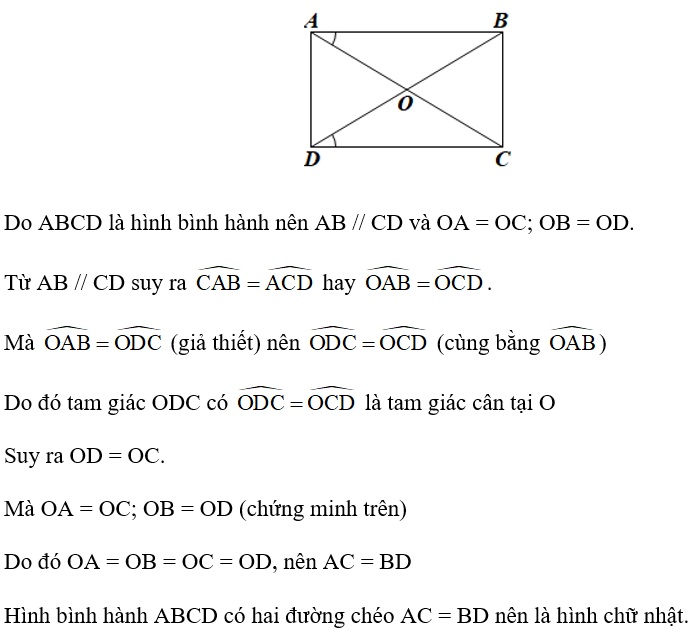 A B O D C

Do ABCD là hình bình hành nên AB // CD và OA = OC; OB = OD.

Từ AB // CD suy ra $\widehat{CAB} = \widehat{ACD}$ hay $\widehat{OAB} = \widehat{OCD}$.

Mà $\widehat{OAB} = \widehat{ODC}$ (giả thiết) nên $\widehat{ODC} = \widehat{OCD}$ (cùng bằng $\widehat{OAB}$)

Do đó tam giác ODC có $\widehat{ODC} = \widehat{OCD}$ là tam giác cân tại O

Suy ra OD = OC.

Mà OA = OC; OB = OD (chứng minh trên)

Do đó OA = OB = OC = OD, nên AC = BD

Hình bình hành ABCD có hai đường chéo AC = BD nên là hình chữ nhật.